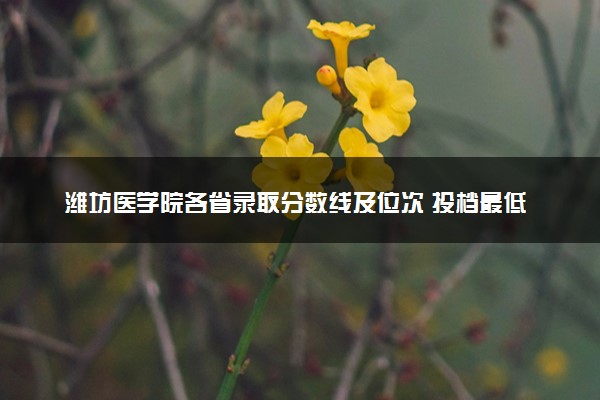 潍坊医学院各省录取分数线及位次 投档最低